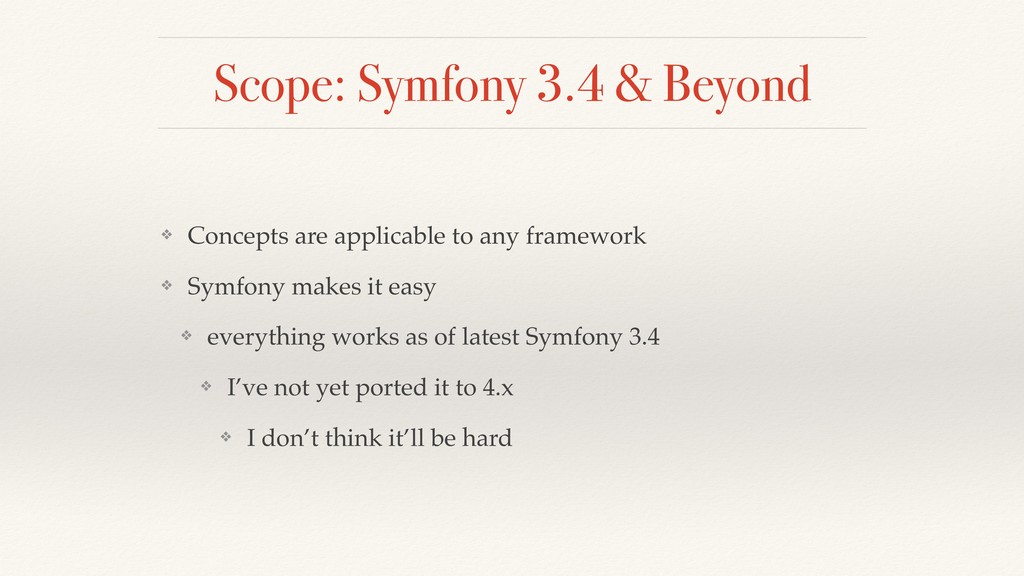 Scope: Symfony 3.4 & Beyond

❖ Concepts are applicable to any framework

❖ Symfony makes it easy

❖ everything works as of latest Symfony 3.4

❖ I've not yet ported it to 4.x

❖ I don't think it'll be hard